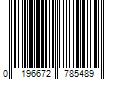 0 196672 785489